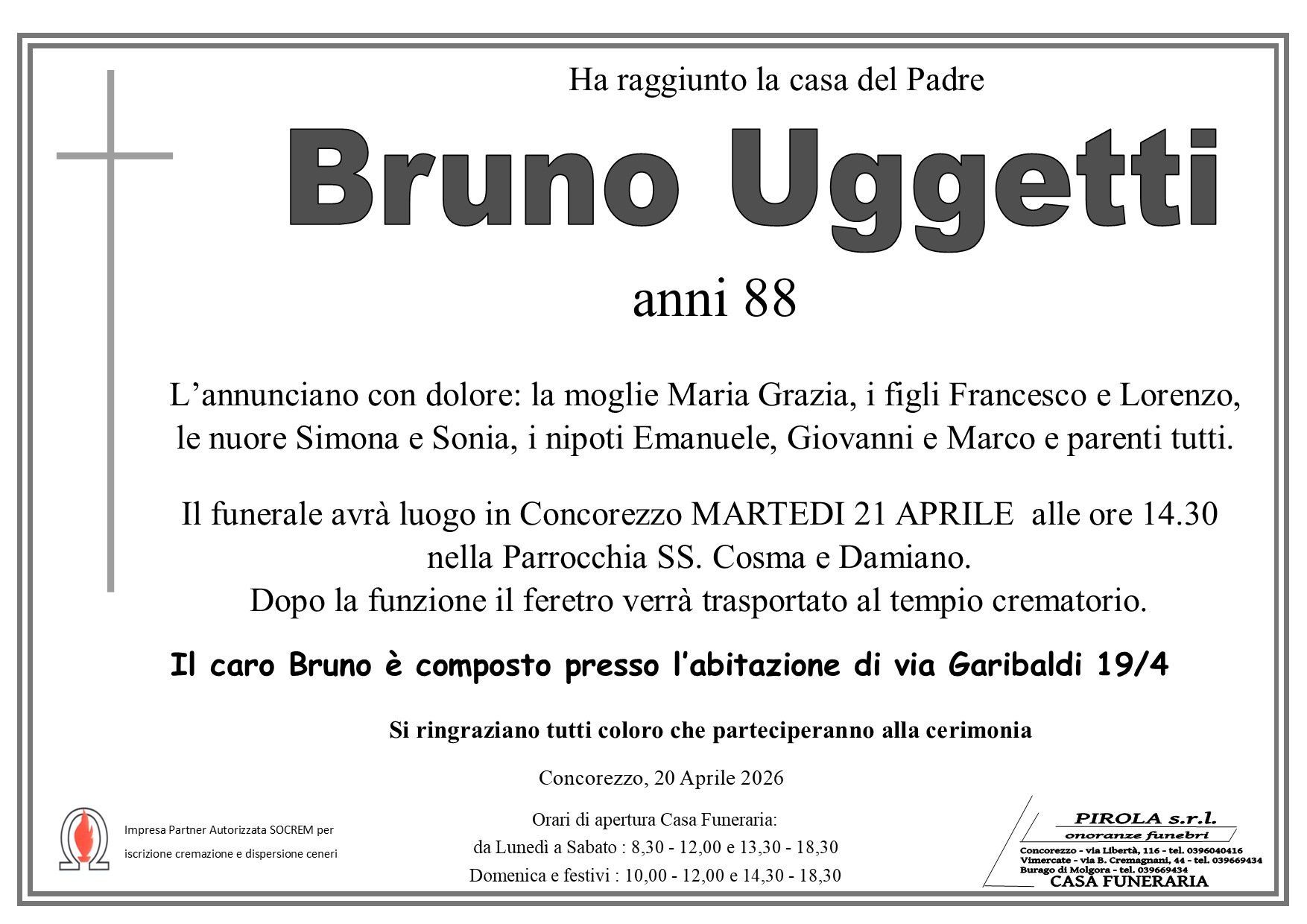 Ha raggiunto la casa del Padre

Bruno Uggetti

anni 88

L'annunciano con dolore: la moglie Maria Grazia, i figli Francesco e Lorenzo, le nuore Simona e Sonia, i nipoti Emanuele, Giovanni e Marco e parenti tutti.

Il funerale avrà luogo in Concorezzo MARTEDI 21 APRILE alle ore 14.30 nella Parrocchia SS. Cosma e Damiano.
Dopo la funzione il feretro verrà trasportato al tempio crematorio.

Il caro Bruno è composto presso l'abitazione di via Garibaldi 19/4

Si ringraziano tutti coloro che parteciperanno alla cerimonia

Concorezzo, 20 Aprile 2026

Impresa Partner Autorizzata SOCREM per iscrizione cremazione e dispersione ceneri

Orari di apertura Casa Funeraria:
da Lunedì a Sabato : 8,30 - 12,00 e 13,30 - 18,30
Domenica e festivi : 10,00 - 12,00 e 14,30 - 18,30

PIROLA s.r.l.
onoranze funebri
Concorezzo - via Libertà, 116 - tel. 0396040416
Vimercate - via B. Cremagnani, 44 - tel. 039669434
Burago di Molgora - tel. 039669434
CASA FUNERARIA